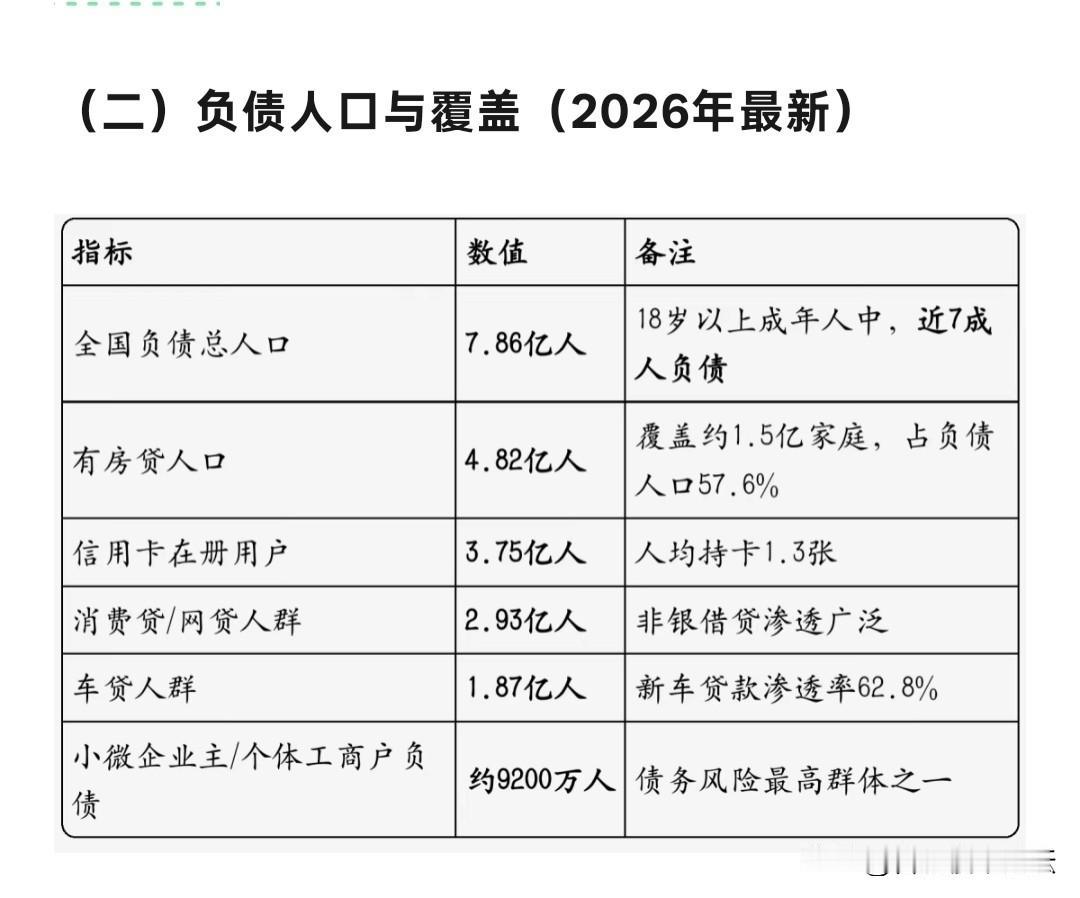 （二）负债人口与覆盖（2026年最新）

| 指标 | 数值 | 备注 |
|---|---|---|
| 全国负债总人口 | 7.86亿人 | 18岁以上成年人中，近7成人负债 |
| 有房贷人口 | 4.82亿人 | 覆盖约1.5亿家庭，占负债人口57.6% |
| 信用卡在册用户 | 3.75亿人 | 人均持卡1.3张 |
| 消费贷/网贷人群 | 2.93亿人 | 非银借贷渗透广泛 |
| 车贷人群 | 1.87亿人 | 新车贷款渗透率62.8% |
| 小微企业主/个体工商户负债 | 约9200万人 | 债务风险最高群体之一 |